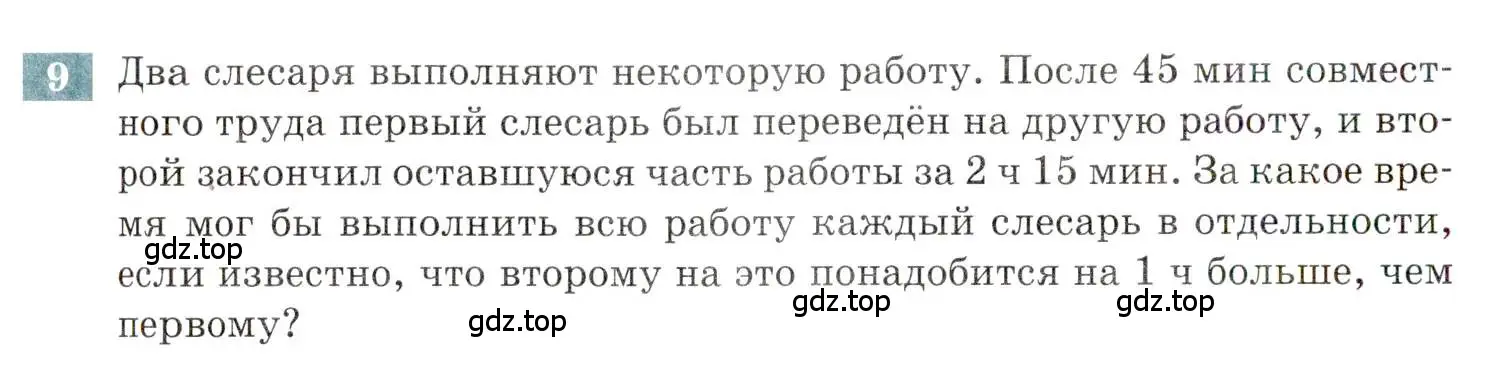 9 Два слесаря выполняют некоторую работу. После 45 мин совместного труда первый слесарь был переведён на другую работу, и второй закончил оставшуюся часть работы за 2 ч 15 мин. За какое время мог бы выполнить всю работу каждый слесарь в отдельности, если известно, что второму на это понадобится на 1 ч больше, чем первому?

gdz.top gdz.top gdz.top gdz.top